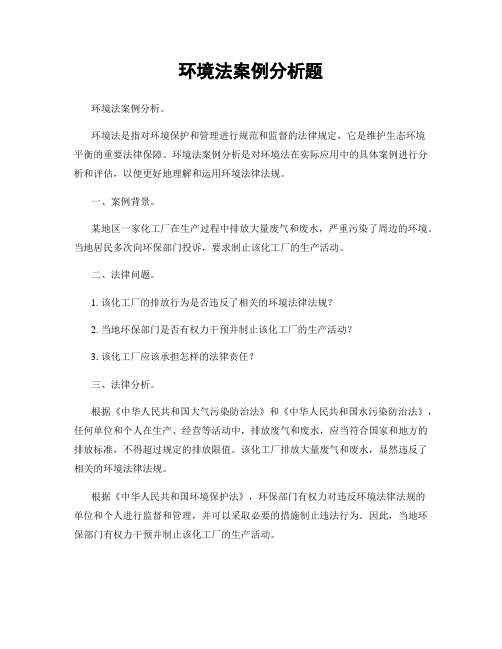 环境法案例分析题

环境法案例分析。

环境法是指对环境保护和管理进行规范和监督的法律规定，它是维护生态环境平衡的重要法律保障。环境法案例分析是对环境法在实际应用中的具体案例进行分析和评估，以便更好地理解和运用环境法律法规。

一、案例背景。

某地区一家化工厂在生产过程中排放大量废气和废水，严重污染了周边的环境。当地居民多次向环保部门投诉，要求制止该化工厂的生产活动。

二、法律问题。

1. 该化工厂的排放行为是否违反了相关的环境法律法规？

2. 当地环保部门是否有权力干预并制止该化工厂的生产活动？

3. 该化工厂应该承担怎样的法律责任？

三、法律分析。

根据《中华人民共和国大气污染防治法》和《中华人民共和国水污染防治法》，任何单位和个人在生产、经营等活动中，排放废气和废水，应当符合国家和地方的排放标准，不得超过规定的排放限值。该化工厂排放大量废气和废水，显然违反了相关的环境法律法规。

根据《中华人民共和国环境保护法》，环保部门有权力对违反环境法律法规的单位和个人进行监督和管理，并可以采取必要的措施制止违法行为。因此，当地环保部门有权力干预并制止该化工厂的生产活动。